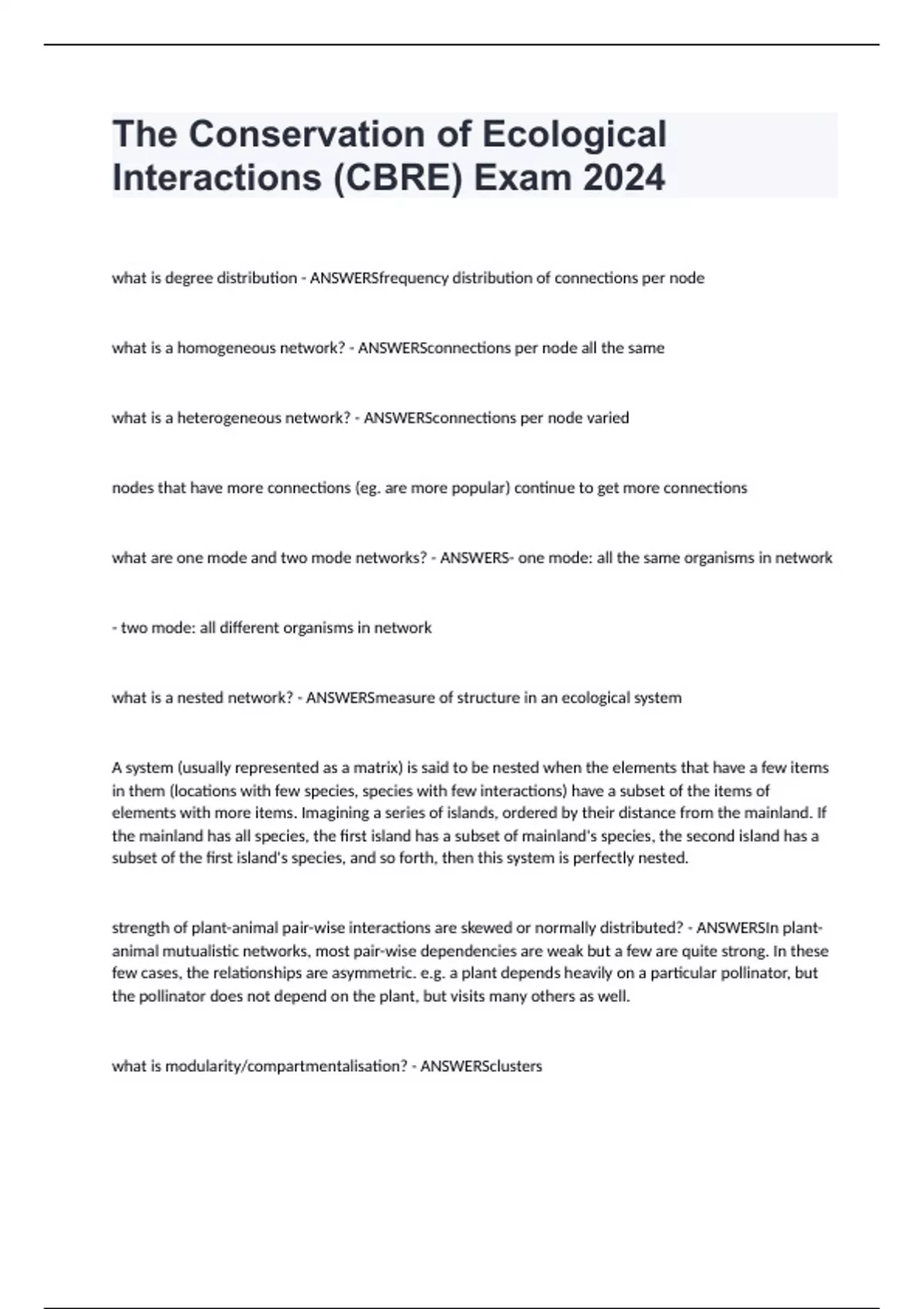 The Conservation of Ecological Interactions (CBRE) Exam 2024

what is degree distribution - ANSWERSfrequency distribution of connections per node

what is a homogeneous network? - ANSWERSconnections per node all the same

what is a heterogeneous network? - ANSWERSconnections per node varied

nodes that have more connections (eg. are more popular) continue to get more connections

what are one mode and two mode networks? - ANSWERS- one mode: all the same organisms in network

- two mode: all different organisms in network

what is a nested network? - ANSWERSmeasure of structure in an ecological system

A system (usually represented as a matrix) is said to be nested when the elements that have a few items in them (locations with few species, species with few interactions) have a subset of the items of elements with more items. Imagining a series of islands, ordered by their distance from the mainland. If the mainland has all species, the first island has a subset of mainland's species, the second island has a subset of the first island's species, and so forth, then this system is perfectly nested.

strength of plant-animal pair-wise interactions are skewed or normally distributed? - ANSWERSIn plant-animal mutualistic networks, most pair-wise dependencies are weak but a few are quite strong. In these few cases, the relationships are asymmetric. e.g. a plant depends heavily on a particular pollinator, but the pollinator does not depend on the plant, but visits many others as well.

what is modularity/compartmentalisation? - ANSWERSclusters